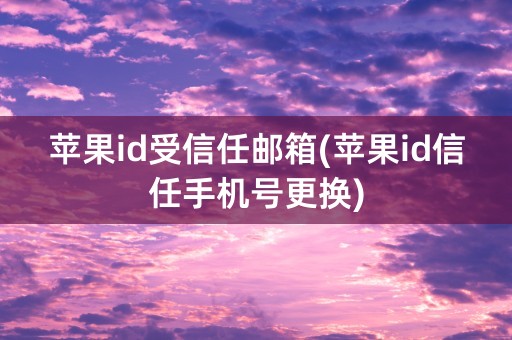 苹果id受信任邮箱(苹果id信任手机号更换)